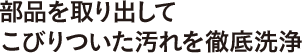 部品を取り出して
こびりついた汚れを徹底洗浄